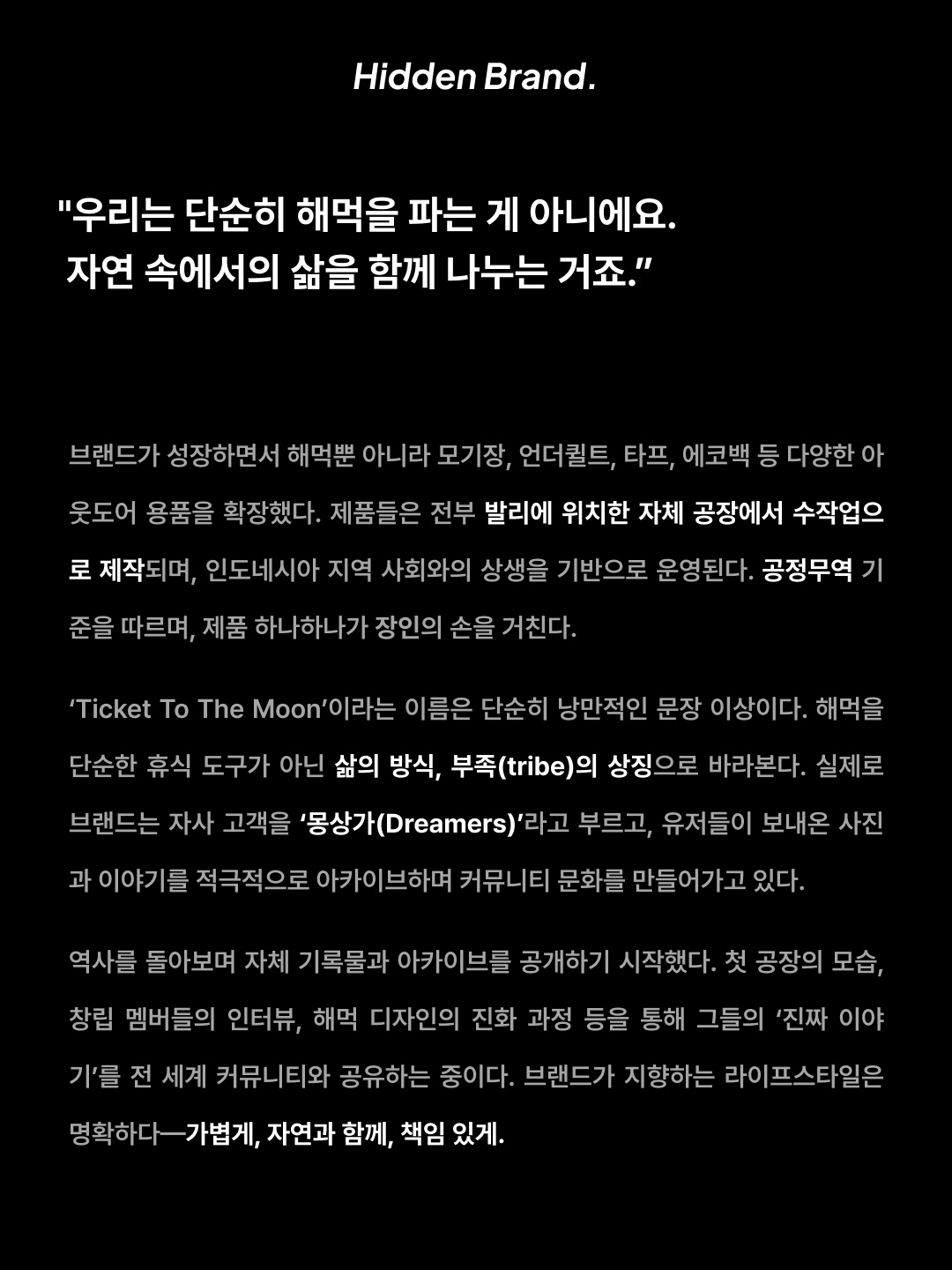 Hidden Brand.

"우리는 단순히 해먹을 파는 게 아니에요. 자연 속에서의 삶을 함께 나누는 거죠.”

브랜드가 성장하면서 해먹뿐 아니라 모기장, 언더퀼트, 타프, 에코백 등 다양한 아웃도어 용품을 확장했다. 제품들은 전부 발리에 위치한 자체 공장에서 수작업으로 제작되며, 인도네시아 지역 사회와의 상생을 기반으로 운영된다. 공정무역 기준을 따르며, 제품 하나하나가 장인의 손을 거친다.

‘Ticket To The Moon’이라는 이름은 단순히 낭만적인 문장 이상이다. 해먹을 단순한 휴식 도구가 아닌 삶의 방식, 부족(tribe)의 상징으로 바라본다. 실제로 브랜드는 자사 고객을 ‘몽상가(Dreamers)’라고 부르고, 유저들이 보내온 사진과 이야기를 적극적으로 아카이브하며 커뮤니티 문화를 만들어가고 있다.

역사를 돌아보며 자체 기록물과 아카이브를 공개하기 시작했다. 첫 공장의 모습, 창립 멤버들의 인터뷰, 해먹 디자인의 진화 과정 등을 통해 그들의 ‘진짜 이야기’를 전 세계 커뮤니티와 공유하는 중이다. 브랜드가 지향하는 라이프스타일은 명확하다—가볍게, 자연과 함께, 책임 있게.